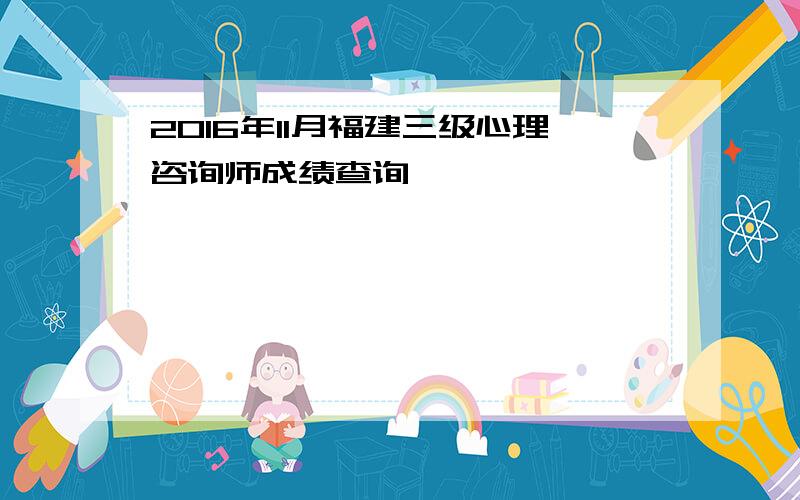 2016年11月福建三级心理咨询师成绩查询